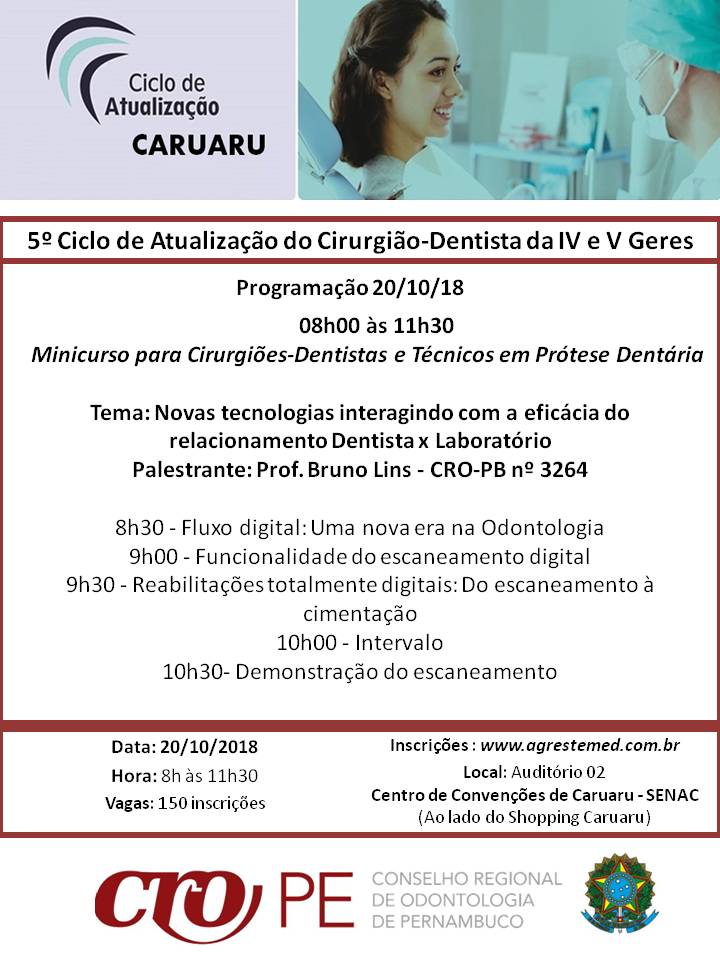 Ciclo de Atualização
CARUARU

5º Ciclo de Atualização do Cirurgião-Dentista da IV e V Geres

Programação 20/10/18

08h00 às 11h30

Minicurso para Cirurgiões-Dentistas e Técnicos em Prótese Dentária

Tema: Novas tecnologias interagindo com a eficácia do relacionamento Dentista x Laboratório
Palestrante: Prof. Bruno Lins - CRO-PB nº 3264

8h30 - Fluxo digital: Uma nova era na Odontologia
9h00 - Funcionalidade do escaneamento digital
9h30 - Reabilitações totalmente digitais: Do escaneamento à cimentação
10h00 - Intervalo
10h30- Demonstração do escaneamento

Data: 20/10/2018
Hora: 8h às 11h30
Vagas: 150 inscrições

Inscrições : www.agrestemed.com.br
Local: Auditório 02
Centro de Convenções de Caruaru - SENAC
(Ao lado do Shopping Caruaru)

CRO PE CONSELHO REGIONAL DE ODONTOLOGIA DE PERNAMBUCO